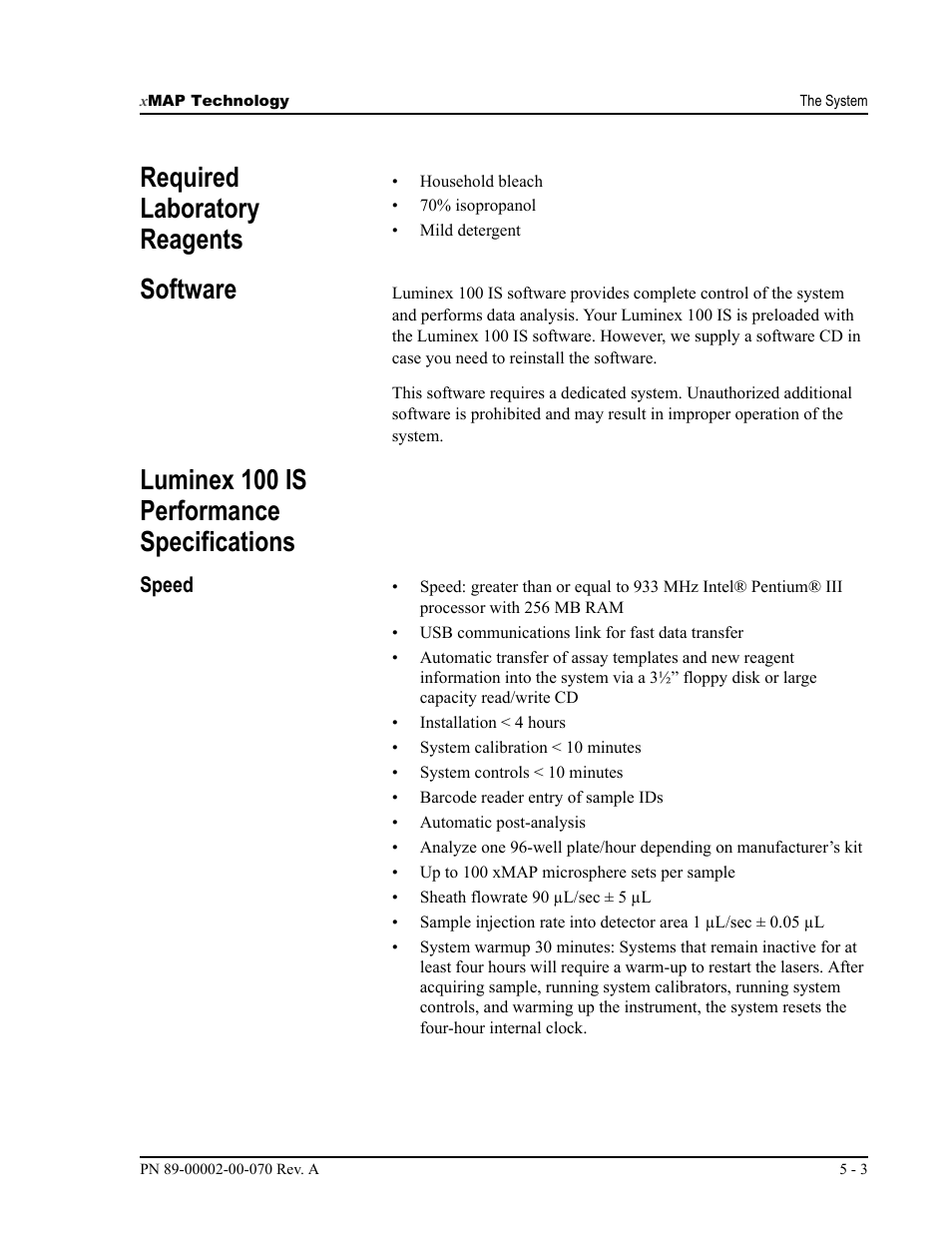 xMAP Technology

The System

Required Laboratory Reagents

• Household bleach
• 70% isopropanol
• Mild detergent

Software

Luminex 100 IS software provides complete control of the system and performs data analysis. Your Luminex 100 IS is preloaded with the Luminex 100 IS software. However, we supply a software CD in case you need to reinstall the software.

This software requires a dedicated system. Unauthorized additional software is prohibited and may result in improper operation of the system.

Luminex 100 IS Performance Specifications

Speed

• Speed: greater than or equal to 933 MHz Intel® Pentium® III processor with 256 MB RAM
• USB communications link for fast data transfer
• Automatic transfer of assay templates and new reagent information into the system via a 3½” floppy disk or large capacity read/write CD
• Installation < 4 hours
• System calibration < 10 minutes
• System controls < 10 minutes
• Barcode reader entry of sample IDs
• Automatic post-analysis
• Analyze one 96-well plate/hour depending on manufacturer’s kit
• Up to 100 xMAP microsphere sets per sample
• Sheath flowrate 90 µL/sec ± 5 µL
• Sample injection rate into detector area 1 µL/sec ± 0.05 µL
• System warmup 30 minutes: Systems that remain inactive for at least four hours will require a warm-up to restart the lasers. After acquiring sample, running system calibrators, running system controls, and warming up the instrument, the system resets the four-hour internal clock.

PN 89-00002-00-070 Rev. A

5 - 3